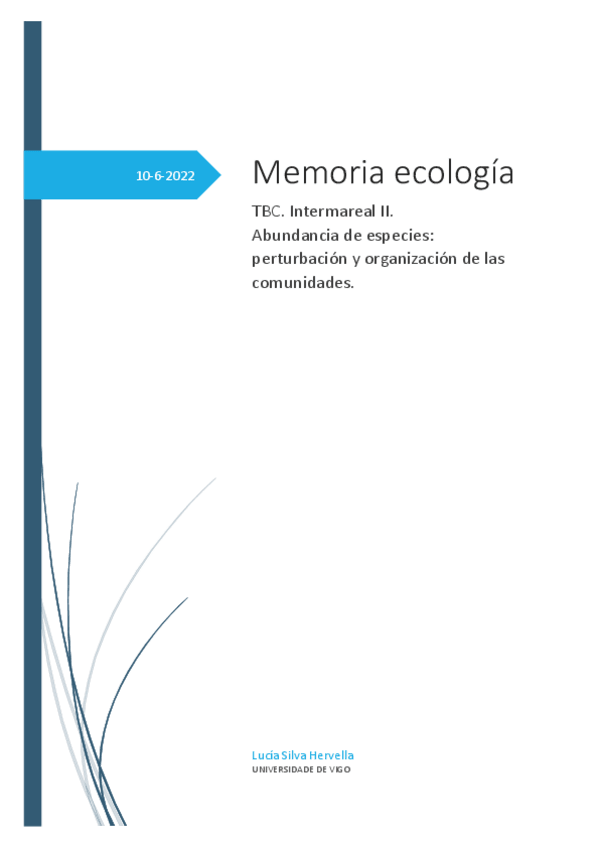 10-6-2022

Memoria ecología

TBC. Intermareal II.
Abundancia de especies: perturbación y organización de las comunidades.

Lucía Silva Hervella
UNIVERSIDADE DE VIGO